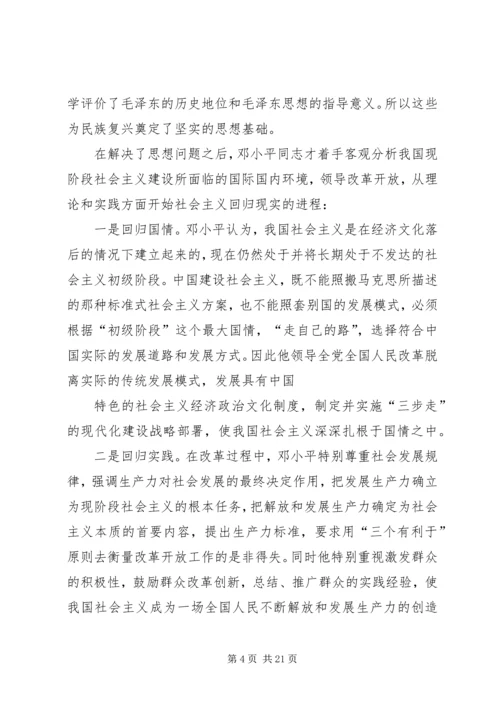 学评价了毛泽东的历史地位和毛泽东思想的指导意义。所以这些为民族复兴奠定了坚实的思想基础。

在解决了思想问题之后，邓小平同志才着手客观分析我国现阶段社会主义建设所面临的国际国内环境，领导改革开放，从理论和实践方面开始社会主义回归现实的进程：

一是回归国情。邓小平认为，我国社会主义是在经济文化落后的情况下建立起来的，现在仍然处于并将长期处于不发达的社会主义初级阶段。中国建设社会主义，既不能照搬马克思所描述的那种标准式社会主义方案，也不能照套别国的发展模式，必须根据“初级阶段”这个最大国情，“走自己的路”，选择符合中国实际的发展道路和发展方式。因此他领导全党全国人民改革脱离实际的传统发展模式，发展具有中国

特色的社会主义经济政治文化制度，制定并实施“三步走”的现代化建设战略部署，使我国社会主义深深扎根于国情之中。

二是回归实践。在改革过程中，邓小平特别尊重社会发展规律，强调生产力对社会发展的最终决定作用，把发展生产力确立为现阶段社会主义的根本任务，把解放和发展生产力确定为社会主义本质的首要内容，提出生产力标准，要求用“三个有利于”原则去衡量改革开放工作的是非得失。同时他特别重视激发群众的积极性，鼓励群众改革创新，总结、推广群众的实践经验，使我国社会主义成为一场全国人民不断解放和发展生产力的创造

第 4 页 共 21 页